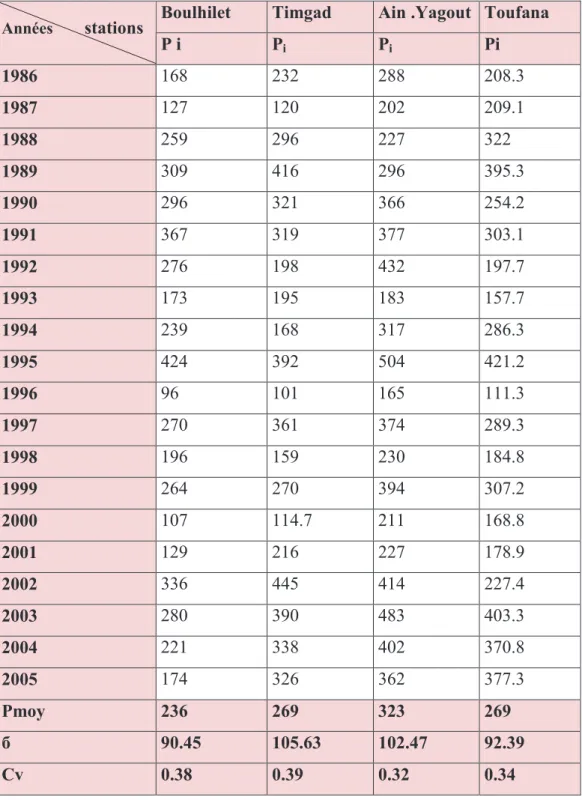 | Années stations | Boulhilet | Timgad | Ain .Yagout | Toufana |
|---|---|---|---|---|
| | P i | $P_i$ | $P_i$ | Pi |
| 1986 | 168 | 232 | 288 | 208.3 |
| 1987 | 127 | 120 | 202 | 209.1 |
| 1988 | 259 | 296 | 227 | 322 |
| 1989 | 309 | 416 | 296 | 395.3 |
| 1990 | 296 | 321 | 366 | 254.2 |
| 1991 | 367 | 319 | 377 | 303.1 |
| 1992 | 276 | 198 | 432 | 197.7 |
| 1993 | 173 | 195 | 183 | 157.7 |
| 1994 | 239 | 168 | 317 | 286.3 |
| 1995 | 424 | 392 | 504 | 421.2 |
| 1996 | 96 | 101 | 165 | 111.3 |
| 1997 | 270 | 361 | 374 | 289.3 |
| 1998 | 196 | 159 | 230 | 184.8 |
| 1999 | 264 | 270 | 394 | 307.2 |
| 2000 | 107 | 114.7 | 211 | 168.8 |
| 2001 | 129 | 216 | 227 | 178.9 |
| 2002 | 336 | 445 | 414 | 227.4 |
| 2003 | 280 | 390 | 483 | 403.3 |
| 2004 | 221 | 338 | 402 | 370.8 |
| 2005 | 174 | 326 | 362 | 377.3 |
| Pmoy | 236 | 269 | 323 | 269 |
| б | 90.45 | 105.63 | 102.47 | 92.39 |
| Cv | 0.38 | 0.39 | 0.32 | 0.34 |